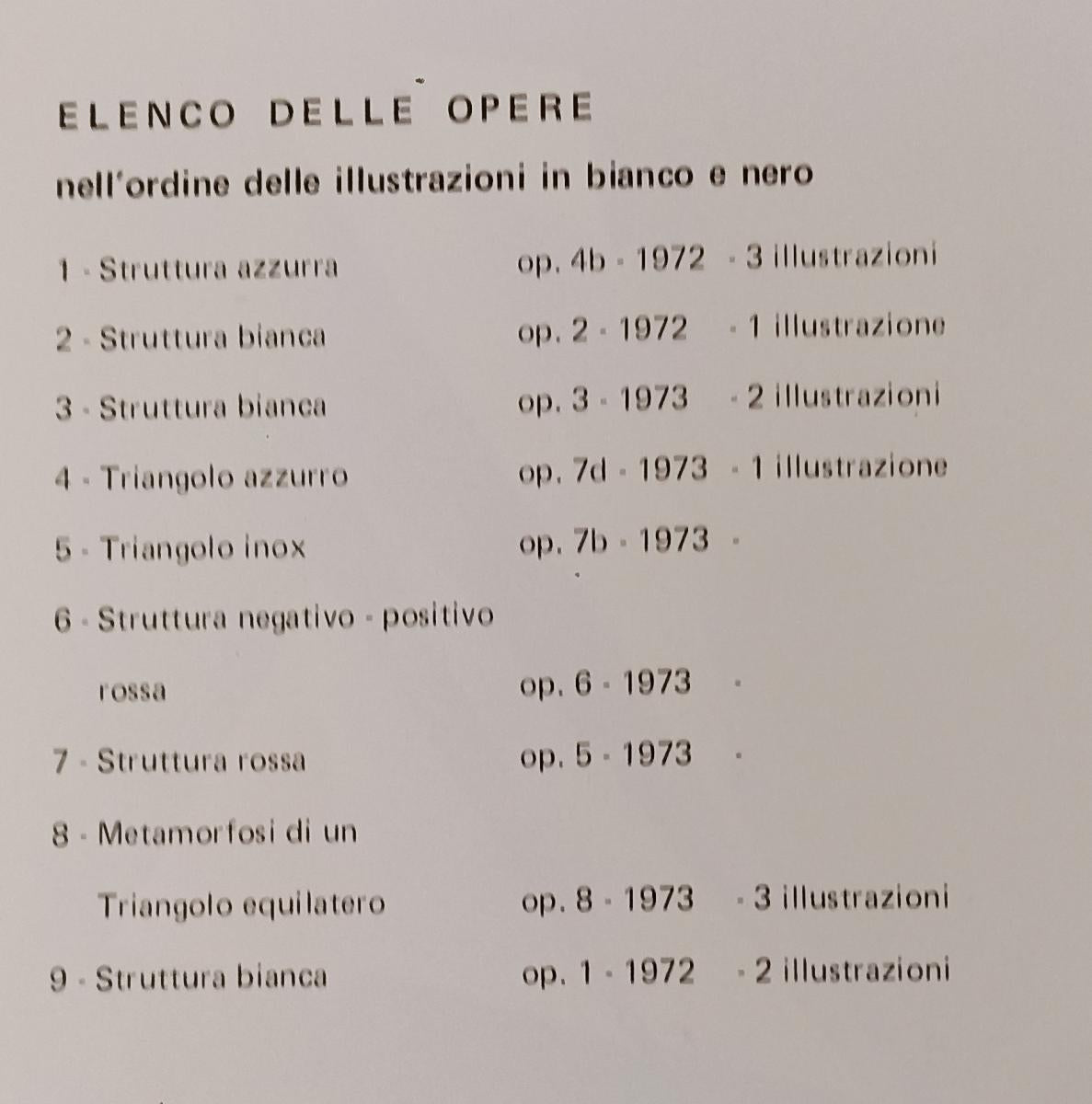 ELENCO DELLE OPERE

nell'ordine delle illustrazioni in bianco e nero

1 - Struttura azzurra op. 4b - 1972 - 3 illustrazioni

2 - Struttura bianca op. 2 - 1972 - 1 illustrazione

3 - Struttura bianca op. 3 - 1973 - 2 illustrazioni

4 - Triangolo azzurro op. 7d - 1973 - 1 illustrazione

5 - Triangolo inox op. 7b - 1973 -

6 - Struttura negativo - positivo rossa op. 6 - 1973 -

7 - Struttura rossa op. 5 - 1973 -

8 - Metamorfosi di un Triangolo equilatero op. 8 - 1973 - 3 illustrazioni

9 - Struttura bianca op. 1 - 1972 - 2 illustrazioni